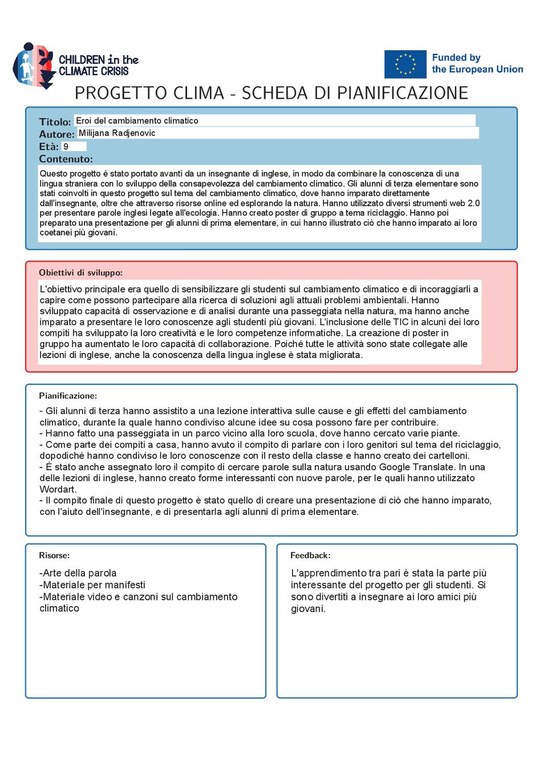 CHILDREN in the CLIMATE CRISIS

Funded by the European Union

PROGETTO CLIMA - SCHEDA DI PIANIFICAZIONE

Titolo: Eroi del cambiamento climatico
Autore: Milijana Radjenovic
Età: 9
Contenuto:

Questo progetto è stato portato avanti da un insegnante di inglese, in modo da combinare la conoscenza di una lingua straniera con lo sviluppo della consapevolezza del cambiamento climatico. Gli alunni di terza elementare sono stati coinvolti in questo progetto sul tema del cambiamento climatico, dove hanno imparato direttamente dall'insegnante, oltre che attraverso risorse online ed esplorando la natura. Hanno utilizzato diversi strumenti web 2.0 per presentare parole inglesi legate all'ecologia. Hanno creato poster di gruppo a tema riciclaggio. Hanno poi preparato una presentazione per gli alunni di prima elementare, in cui hanno illustrato ciò che hanno imparato ai loro coetanei più giovani.

Obiettivi di sviluppo:

L'obiettivo principale era quello di sensibilizzare gli studenti sul cambiamento climatico e di incoraggiarli a capire come possono partecipare alla ricerca di soluzioni agli attuali problemi ambientali. Hanno sviluppato capacità di osservazione e di analisi durante una passeggiata nella natura, ma hanno anche imparato a presentare le loro conoscenze agli studenti più giovani. L'inclusione delle TIC in alcuni dei loro compiti ha sviluppato la loro creatività e le loro competenze informatiche. La creazione di poster in gruppo ha aumentato le loro capacità di collaborazione. Poiché tutte le attività sono state collegate alle lezioni di inglese, anche la conoscenza della lingua inglese è stata migliorata.

Pianificazione:

- Gli alunni di terza hanno assistito a una lezione interattiva sulle cause e gli effetti del cambiamento climatico, durante la quale hanno condiviso alcune idee su cosa possono fare per contribuire.
- Hanno fatto una passeggiata in un parco vicino alla loro scuola, dove hanno cercato varie piante.
- Come parte dei compiti a casa, hanno avuto il compito di parlare con i loro genitori sul tema del riciclaggio, dopodiché hanno condiviso le loro conoscenze con il resto della classe e hanno creato dei cartelloni.
- È stato anche assegnato loro il compito di cercare parole sulla natura usando Google Translate. In una delle lezioni di inglese, hanno creato forme interessanti con nuove parole, per le quali hanno utilizzato Wordart.
- Il compito finale di questo progetto è stato quello di creare una presentazione di ciò che hanno imparato, con l'aiuto dell'insegnante, e di presentarla agli alunni di prima elementare.

Risorse:

-Arte della parola
-Materiale per manifesti
-Materiale video e canzoni sul cambiamento climatico

Feedback:

L'apprendimento tra pari è stata la parte più interessante del progetto per gli studenti. Si sono divertiti a insegnare ai loro amici più giovani.